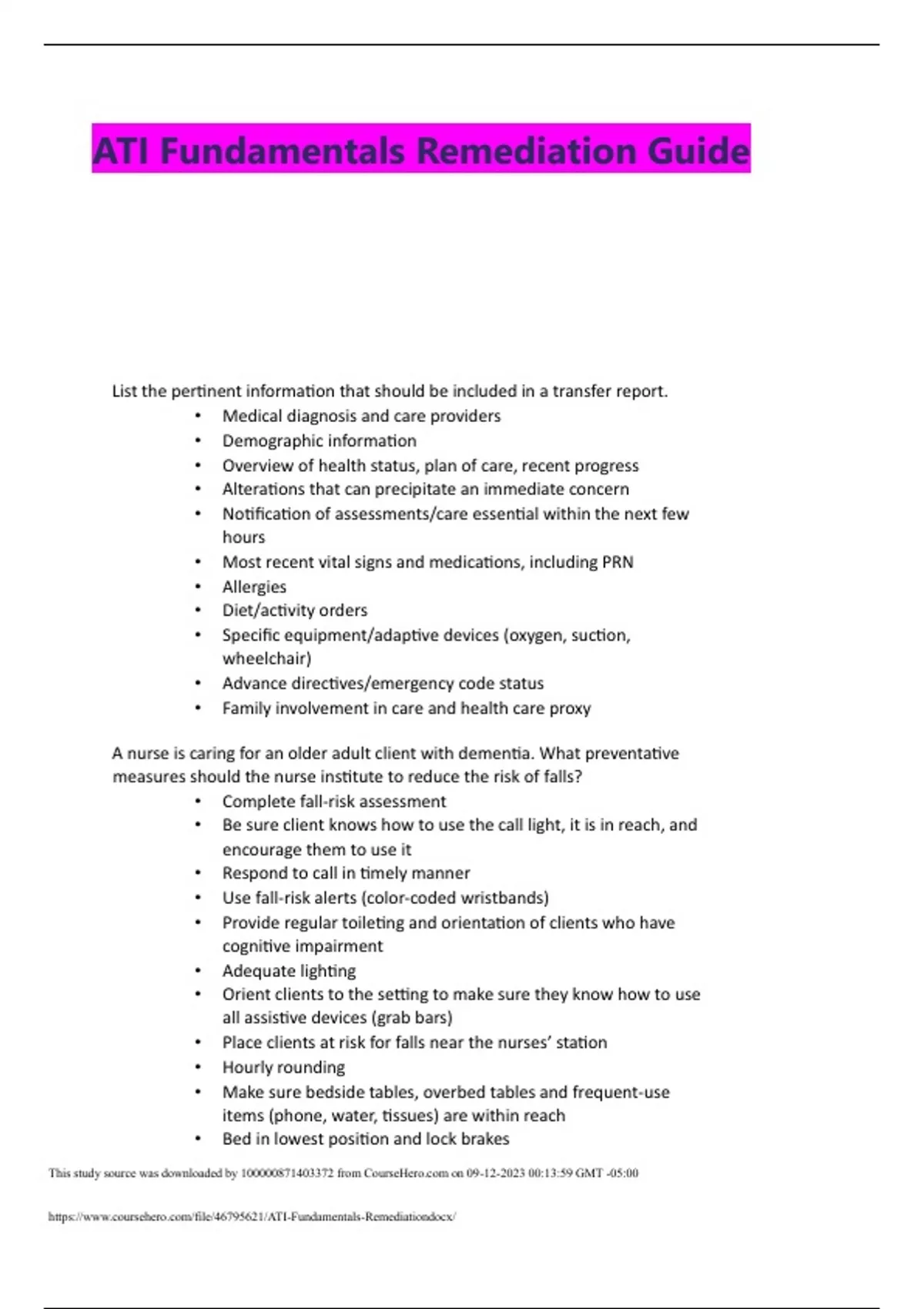 ATI Fundamentals Remediation Guide

List the pertinent information that should be included in a transfer report.
• Medical diagnosis and care providers
• Demographic information
• Overview of health status, plan of care, recent progress
• Alterations that can precipitate an immediate concern
• Notification of assessments/care essential within the next few hours
• Most recent vital signs and medications, including PRN
• Allergies
• Diet/activity orders
• Specific equipment/adaptive devices (oxygen, suction, wheelchair)
• Advance directives/emergency code status
• Family involvement in care and health care proxy

A nurse is caring for an older adult client with dementia. What preventative measures should the nurse institute to reduce the risk of falls?
• Complete fall-risk assessment
• Be sure client knows how to use the call light, it is in reach, and encourage them to use it
• Respond to call in timely manner
• Use fall-risk alerts (color-coded wristbands)
• Provide regular toileting and orientation of clients who have cognitive impairment
• Adequate lighting
• Orient clients to the setting to make sure they know how to use all assistive devices (grab bars)
• Place clients at risk for falls near the nurses' station
• Hourly rounding
• Make sure bedside tables, overbed tables and frequent-use items (phone, water, tissues) are within reach
• Bed in lowest position and lock brakes

This study source was downloaded by 100000871403372 from CourseHero.com on 09-12-2023 00:13:59 GMT -05:00

https://www.coursehero.com/file/46795621/ATI-Fundamentals-Remediationdocx/